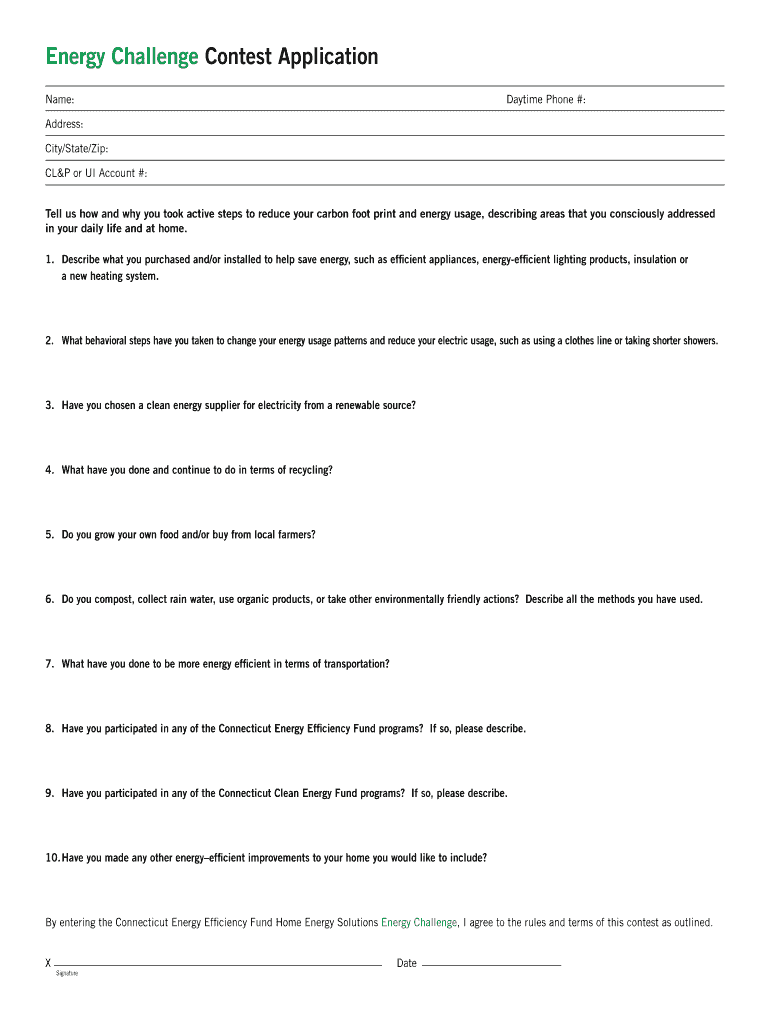 Energy Challenge Contest Application

Name:

Daytime Phone #:

Address:

City/State/Zip:

CL&P or UI Account #:

Tell us how and why you took active steps to reduce your carbon foot print and energy usage, describing areas that you consciously addressed in your daily life and at home.

1. Describe what you purchased and/or installed to help save energy, such as efficient appliances, energy-efficient lighting products, insulation or a new heating system.

2. What behavioral steps have you taken to change your energy usage patterns and reduce your electric usage, such as using a clothes line or taking shorter showers.

3. Have you chosen a clean energy supplier for electricity from a renewable source?

4. What have you done and continue to do in terms of recycling?

5. Do you grow your own food and/or buy from local farmers?

6. Do you compost, collect rain water, use organic products, or take other environmentally friendly actions? Describe all the methods you have used.

7. What have you done to be more energy efficient in terms of transportation?

8. Have you participated in any of the Connecticut Energy Efficiency Fund programs? If so, please describe.

9. Have you participated in any of the Connecticut Clean Energy Fund programs? If so, please describe.

10. Have you made any other energy–efficient improvements to your home you would like to include?

By entering the Connecticut Energy Efficiency Fund Home Energy Solutions Energy Challenge, I agree to the rules and terms of this contest as outlined.

X

Signature

Date